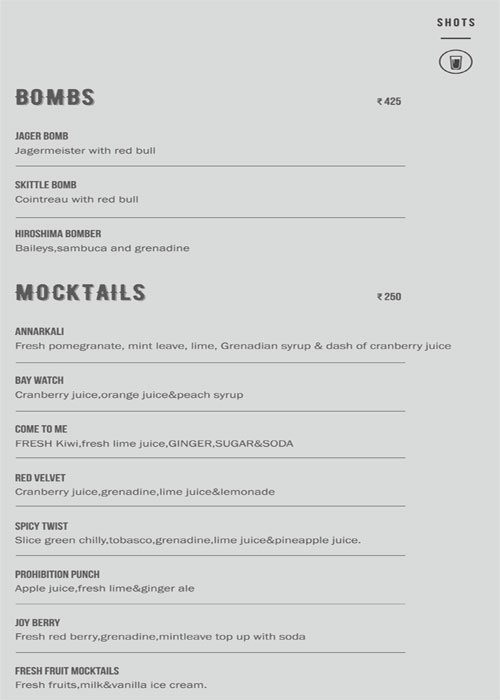 SHOTS

BOMBS

₹ 425

JAGER BOMB
Jagermeister with red bull

SKITTLE BOMB
Cointreau with red bull

HIROSHIMA BOMBER
Baileys,sambuca and grenadine

MOCKTAILS

₹ 250

ANNARKALI
Fresh pomegranate, mint leave, lime, Grenadian syrup & dash of cranberry juice

BAY WATCH
Cranberry juice,orange juice&peach syrup

COME TO ME
FRESH Kiwi,fresh lime juice,GINGER,SUGAR&SODA

RED VELVET
Cranberry juice,grenadine,lime juice&lemonade

SPICY TWIST
Slice green chilly,tobasco,grenadine,lime juice&pineapple juice.

PROHIBITION PUNCH
Apple juice,fresh lime&ginger ale

JOY BERRY
Fresh red berry,grenadine,mintleave top up with soda

FRESH FRUIT MOCKTAILS
Fresh fruits,milk&vanilla ice cream.